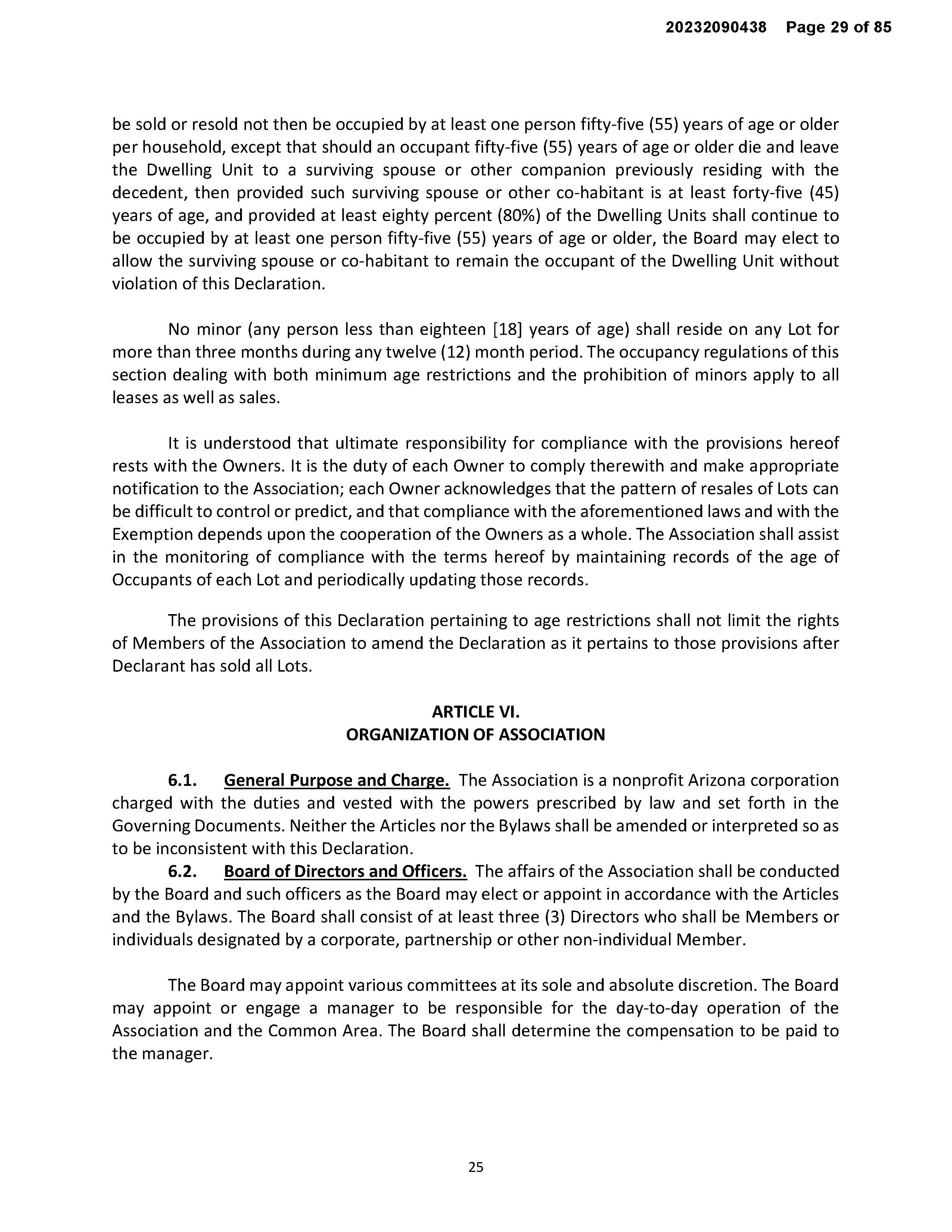 20232090438 Page 29 of 85

be sold or resold not then be occupied by at least one person fifty-five (55) years of age or older per household, except that should an occupant fifty-five (55) years of age or older die and leave the Dwelling Unit to a surviving spouse or other companion previously residing with the decedent, then provided such surviving spouse or other co-habitant is at least forty-five (45) years of age, and provided at least eighty percent (80%) of the Dwelling Units shall continue to be occupied by at least one person fifty-five (55) years of age or older, the Board may elect to allow the surviving spouse or co-habitant to remain the occupant of the Dwelling Unit without violation of this Declaration.

No minor (any person less than eighteen [18] years of age) shall reside on any Lot for more than three months during any twelve (12) month period. The occupancy regulations of this section dealing with both minimum age restrictions and the prohibition of minors apply to all leases as well as sales.

It is understood that ultimate responsibility for compliance with the provisions hereof rests with the Owners. It is the duty of each Owner to comply therewith and make appropriate notification to the Association; each Owner acknowledges that the pattern of resales of Lots can be difficult to control or predict, and that compliance with the aforementioned laws and with the Exemption depends upon the cooperation of the Owners as a whole. The Association shall assist in the monitoring of compliance with the terms hereof by maintaining records of the age of Occupants of each Lot and periodically updating those records.

The provisions of this Declaration pertaining to age restrictions shall not limit the rights of Members of the Association to amend the Declaration as it pertains to those provisions after Declarant has sold all Lots.

ARTICLE VI.
ORGANIZATION OF ASSOCIATION

6.1. General Purpose and Charge. The Association is a nonprofit Arizona corporation charged with the duties and vested with the powers prescribed by law and set forth in the Governing Documents. Neither the Articles nor the Bylaws shall be amended or interpreted so as to be inconsistent with this Declaration.

6.2. Board of Directors and Officers. The affairs of the Association shall be conducted by the Board and such officers as the Board may elect or appoint in accordance with the Articles and the Bylaws. The Board shall consist of at least three (3) Directors who shall be Members or individuals designated by a corporate, partnership or other non-individual Member.

The Board may appoint various committees at its sole and absolute discretion. The Board may appoint or engage a manager to be responsible for the day-to-day operation of the Association and the Common Area. The Board shall determine the compensation to be paid to the manager.

25